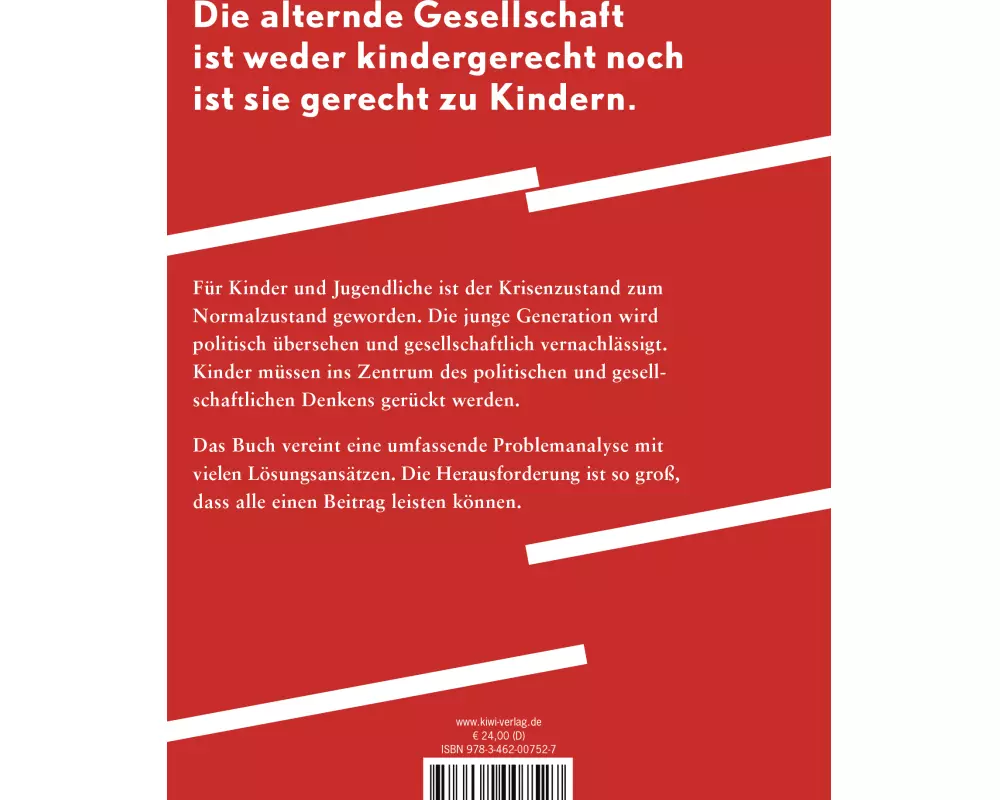 Die alternde Gesellschaft ist weder kindergerecht noch ist sie gerecht zu Kindern.

Für Kinder und Jugendliche ist der Krisenzustand zum Normalzustand geworden. Die junge Generation wird politisch übersehen und gesellschaftlich vernachlässigt. Kinder müssen ins Zentrum des politischen und gesellschaftlichen Denkens gerückt werden.

Das Buch vereint eine umfassende Problemanalyse mit vielen Lösungsansätzen. Die Herausforderung ist so groß, dass alle einen Beitrag leisten können.

www.kiwi-verlag.de
€ 24,00 (D)
ISBN 978-3-462-00752-7